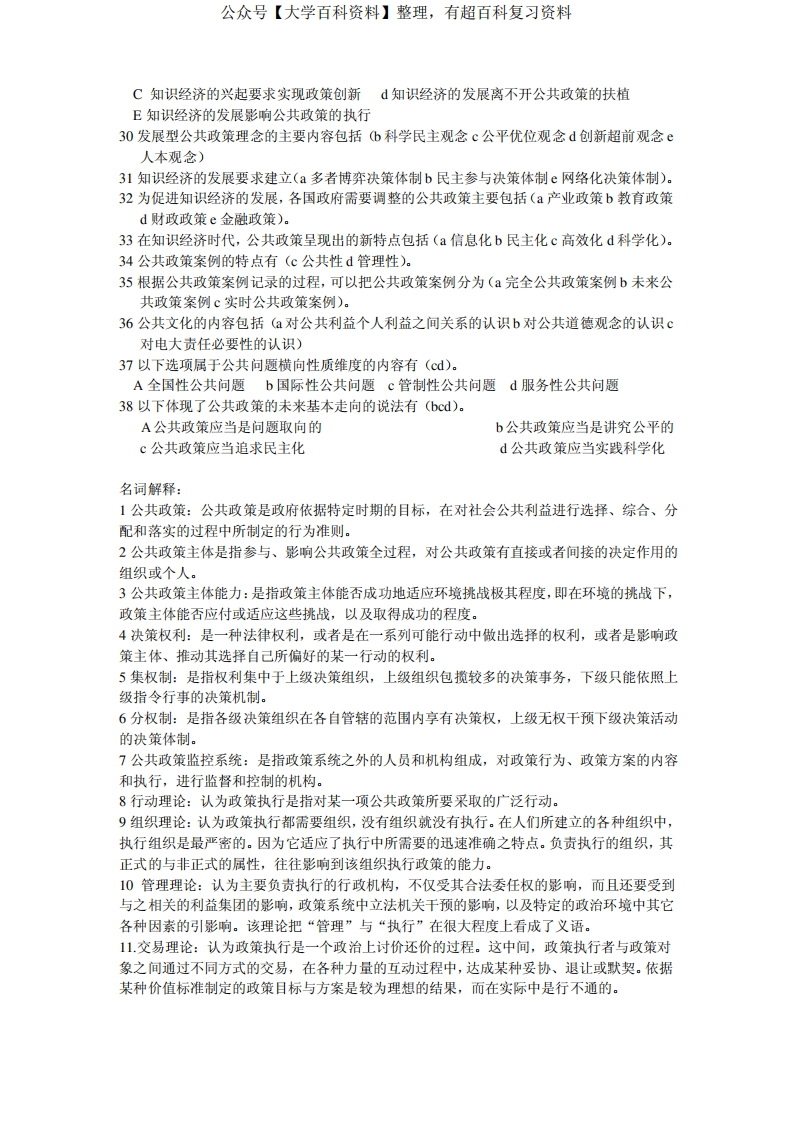 公众号【大学百科资料】整理，有超百科复习资料

C 知识经济的兴起要求实现政策创新　d 知识经济的发展离不开公共政策的扶植
E 知识经济的发展影响公共政策的执行
30 发展型公共政策理念的主要内容包括（b 科学民主观念 c 公平优位观念 d 创新超前观念 e 人本观念）
31 知识经济的发展要求建立（a 多者博弈决策体制 b 民主参与决策体制 e 网络化决策体制）。
32 为促进知识经济的发展，各国政府需要调整的公共政策主要包括（a 产业政策 b 教育政策 d 财政政策 e 金融政策）。
33 在知识经济时代，公共政策呈现出的新特点包括（a 信息化 b 民主化 c 高效化 d 科学化）。
34 公共政策案例的特点有（c 公共性 d 管理性）。
35 根据公共政策案例记录的过程，可以把公共政策案例分为（a 完全公共政策案例 b 未来公共政策案例 c 实时公共政策案例）。
36 公共文化的内容包括（a 对公共利益个人利益之间关系的认识 b 对公共道德观念的认识 c 对电大责任必要性的认识）
37 以下选项属于公共问题横向性质维度的内容有（cd）。
A 全国性公共问题　b 国际性公共问题　c 管制性公共问题　d 服务性公共问题
38 以下体现了公共政策的未来基本走向的说法有（bcd）。
A 公共政策应当是问题取向的　b 公共政策应当是讲究公平的
c 公共政策应当追求民主化　d 公共政策应当实践科学化

名词解释：
1 公共政策：公共政策是政府依据特定时期的目标，在对社会公共利益进行选择、综合、分配和落实的过程中所制定的行为准则。
2 公共政策主体是指参与、影响公共政策全过程，对公共政策有直接或者间接的决定作用的组织或个人。
3 公共政策主体能力：是指政策主体能否成功地适应环境挑战极其程度，即在环境的挑战下，政策主体能否应付或适应这些挑战，以及取得成功的程度。
4 决策权利：是一种法律权利，或者是在一系列可能行动中做出选择的权利，或者是影响政策主体、推动其选择自己所偏好的某一行动的权利。
5 集权制：是指权利集中于上级决策组织，上级组织包揽较多的决策事务，下级只能依照上级指令行事的决策机制。
6 分权制：是指各级决策组织在各自管辖的范围内享有决策权，上级无权干预下级决策活动的决策体制。
7 公共政策监控系统：是指政策系统之外的人员和机构组成，对政策行为、政策方案的内容和执行，进行监督和控制的机构。
8 行动理论：认为政策执行是指对某一项公共政策所要采取的广泛行动。
9 组织理论：认为政策执行都需要组织，没有组织就没有执行。在人们所建立的各种组织中，执行组织是最严密的。因为它适应了执行中所需要的迅速准确之特点。负责执行的组织，其正式的与非正式的属性，往往影响到该组织执行政策的能力。
10 管理理论：认为主要负责执行的行政机构，不仅受其合法委任权的影响，而且还要受到与之相关的利益集团的影响，政策系统中立法机关干预的影响，以及特定的政治环境中其它各种因素的引影响。该理论把“管理”与“执行”在很大程度上看成了义语。
11.交易理论：认为政策执行是一个政治上讨价还价的过程。这中间，政策执行者与政策对象之间通过不同方式的交易，在各种力量的互动过程中，达成某种妥协、退让或默契。依据某种价值标准制定的政策目标与方案是较为理想的结果，而在实际中是行不通的。